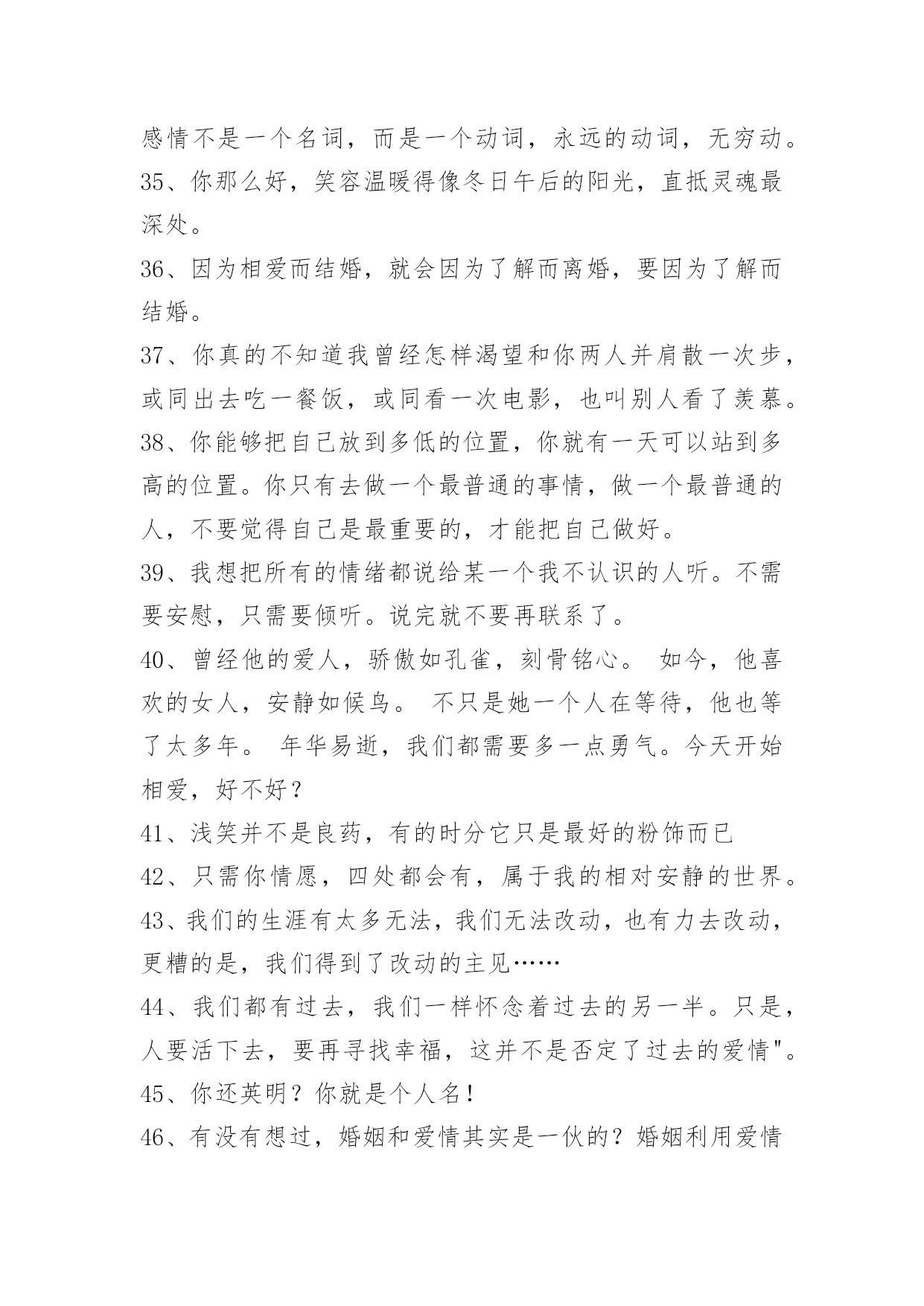 感情不是一个名词，而是一个动词，永远的动词，无穷动。

35、你那么好，笑容温暖得像冬日午后的阳光，直抵灵魂最深处。

36、因为相爱而结婚，就会因为了解而离婚，要因为了解而结婚。

37、你真的不知道我曾经怎样渴望和你两人并肩散一次步，或同出去吃一餐饭，或同看一次电影，也叫别人看了羡慕。

38、你能够把自己放到多低的位置，你就有一天可以站到多高的位置。你只有去做一个最普通的事情，做一个最普通的人，不要觉得自己是最重要的，才能把自己做好。

39、我想把所有的情绪都说给某一个我不认识的人听。不需要安慰，只需要倾听。说完就不要再联系了。

40、曾经他的爱人，骄傲如孔雀，刻骨铭心。 如今，他喜欢的女人，安静如候鸟。 不只是她一个人在等待，他也等了太多年。 年华易逝，我们都需要多一点勇气。今天开始相爱，好不好？

41、浅笑并不是良药，有的时分它只是最好的粉饰而已

42、只需你情愿，四处都会有，属于我的相对安静的世界。

43、我们的生涯有太多无法，我们无法改动，也有力去改动，更糟的是，我们得到了改动的主见……

44、我们都有过去，我们一样怀念着过去的另一半。只是，人要活下去，要再寻找幸福，这并不是否定了过去的爱情"。

45、你还英明？你就是个人名！

46、有没有想过，婚姻和爱情其实是一伙的？婚姻利用爱情